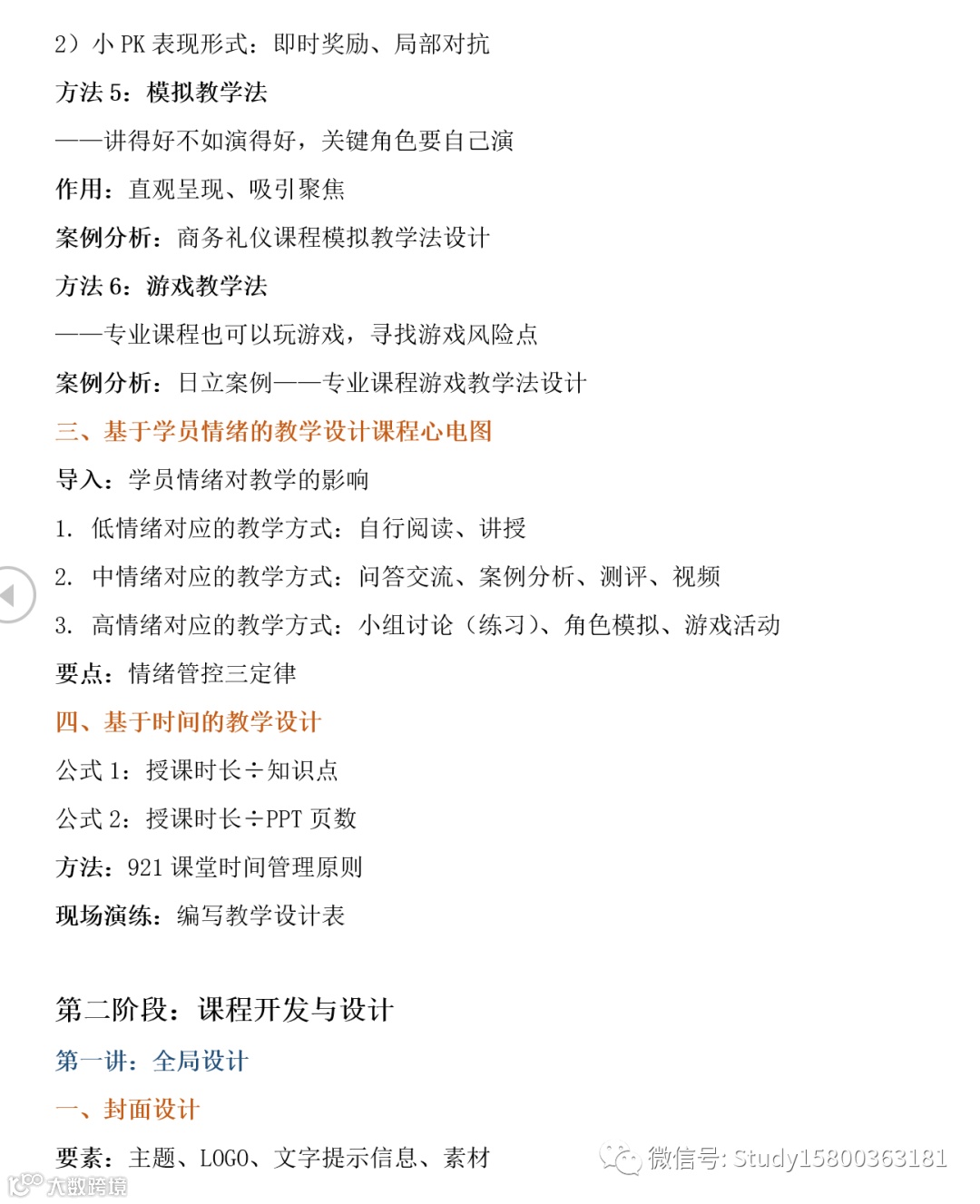 2）小 PK 表现形式：即时奖励、局部对抗

方法 5：模拟教学法

——讲得好不如演得好，关键角色要自己演

作用：直观呈现、吸引聚焦

案例分析：商务礼仪课程模拟教学法设计

方法 6：游戏教学法

——专业课程也可以玩游戏，寻找游戏风险点

案例分析：日立案例——专业课程游戏教学法设计

三、基于学员情绪的教学设计课程心电图

导入：学员情绪对教学的影响

1. 低情绪对应的教学方式：自行阅读、讲授

2. 中情绪对应的教学方式：问答交流、案例分析、测评、视频

3. 高情绪对应的教学方式：小组讨论（练习）、角色模拟、游戏活动

要点：情绪管控三定律

四、基于时间的教学设计

公式 1：授课时长÷知识点

公式 2：授课时长÷PPT 页数

方法：921 课堂时间管理原则

现场演练：编写教学设计表

第二阶段：课程开发与设计

第一讲：全局设计

一、封面设计

要素：主题、LOGO、文字提示信息、素材

微信号: Study15800363181

大数跨境